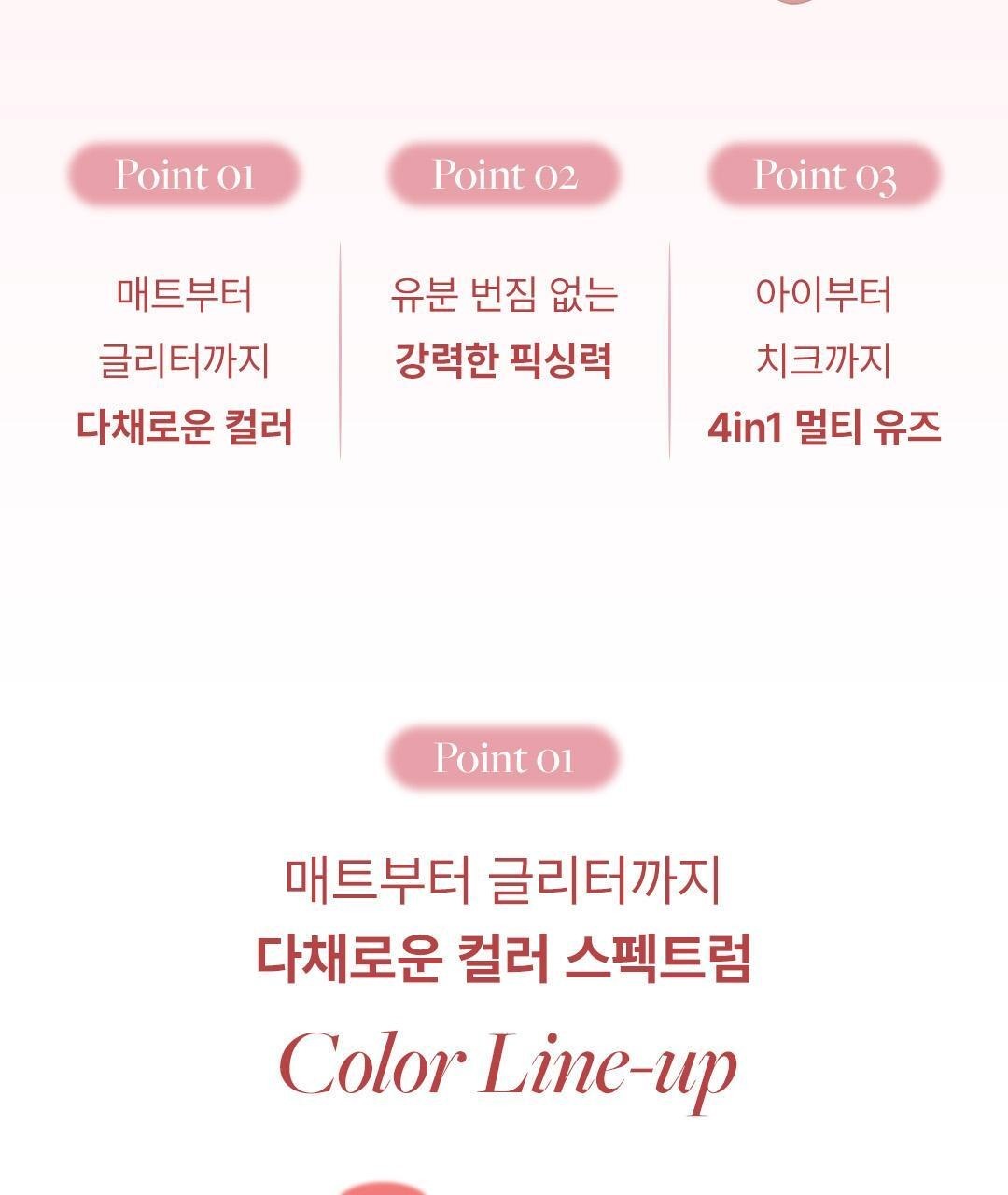 Point 01

매트부터
글리터까지
다채로운 컬러

Point 02

유분 번짐 없는
강력한 픽싱력

Point 03

아이부터
치크까지
4in1 멀티 유즈

Point 01

매트부터 글리터까지
다채로운 컬러 스펙트럼

Color Line-up